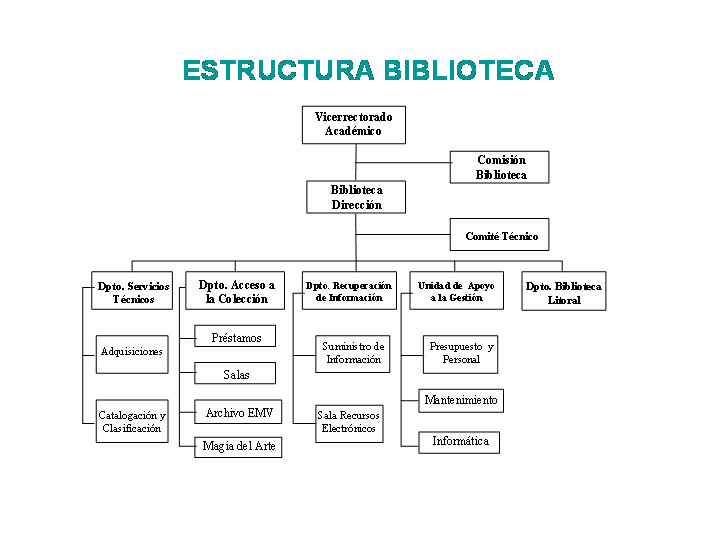 ESTRUCTURA BIBLIOTECA

Vicerrectorado Académico

Comisión Biblioteca

Biblioteca Dirección

Comité Técnico

Dpto. Servicios Técnicos

Adquisiciones

Catalogación y Clasificación

Dpto. Acceso a la Colección

Préstamos

Salas

Archivo EMV

Magia del Arte

Dpto. Recuperación de Información

Suministro de Información

Sala Recursos Electrónicos

Unidad de Apoyo a la Gestión

Presupuesto y Personal

Mantenimiento

Informática

Dpto. Biblioteca Litoral